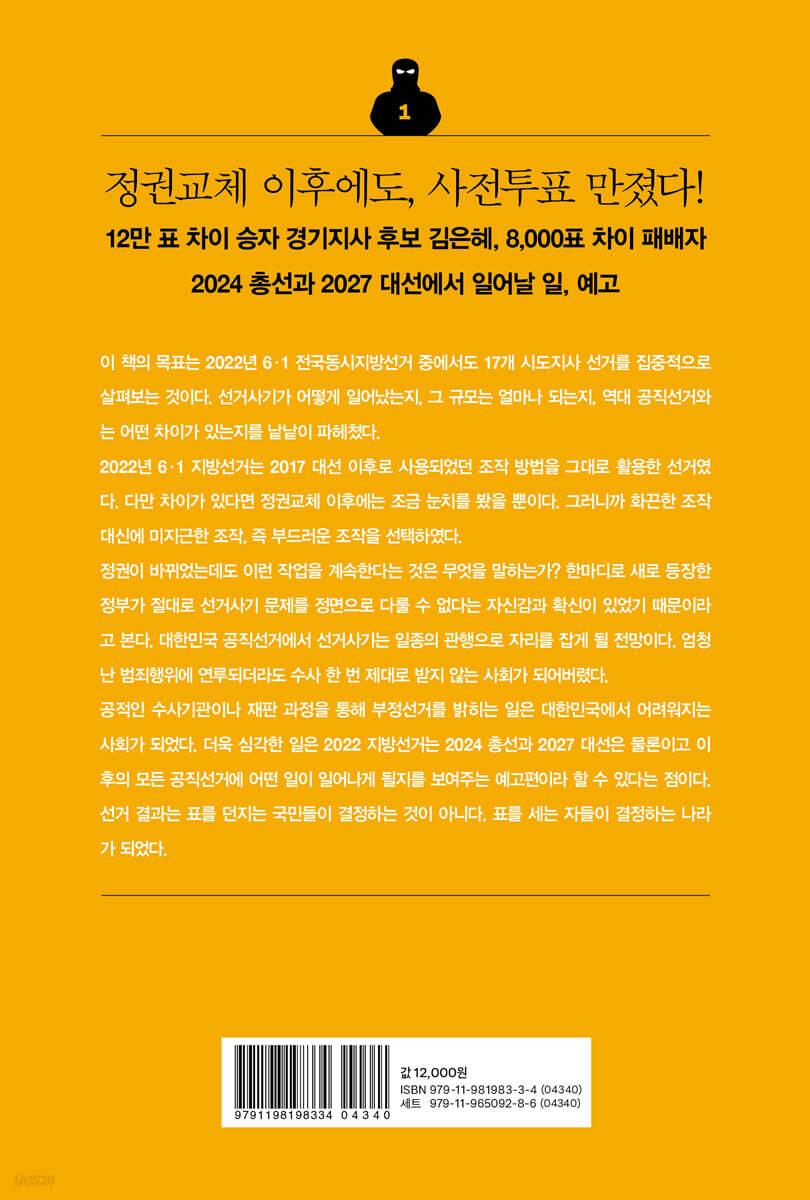 1

정권교체 이후에도, 사전투표 만졌다!

12만 표 차이 승자 경기지사 후보 김은혜, 8,000표 차이 패배자

2024 총선과 2027 대선에서 일어날 일, 예고

이 책의 목표는 2022년 6·1 전국동시지방선거 중에서도 17개 시도지사 선거를 집중적으로 살펴보는 것이다. 선거사기가 어떻게 일어났는지, 그 규모는 얼마나 되는지, 역대 공직선거와는 어떤 차이가 있는지를 낱낱이 파헤쳤다.

2022년 6·1 지방선거는 2017 대선 이후로 사용되었던 조작 방법을 그대로 활용한 선거였다. 다만 차이가 있다면 정권교체 이후에는 조금 눈치를 봤을 뿐이다. 그러니까 화끈한 조작 대신에 미지근한 조작, 즉 부드러운 조작을 선택하였다.

정권이 바뀌었는데도 이런 작업을 계속한다는 것은 무엇을 말하는가? 한마디로 새로 등장한 정부가 절대로 선거사기 문제를 정면으로 다룰 수 없다는 자신감과 확신이 있었기 때문이라고 본다. 대한민국 공직선거에서 선거사기는 일종의 관행으로 자리를 잡게 될 전망이다. 엄청난 범죄행위에 연루되더라도 수사 한 번 제대로 받지 않는 사회가 되어버렸다.

공적인 수사기관이나 재판 과정을 통해 부정선거를 밝히는 일은 대한민국에서 어려워지는 사회가 되었다. 더욱 심각한 일은 2022 지방선거는 2024 총선과 2027 대선은 물론이고 이후의 모든 공직선거에 어떤 일이 일어나게 될지를 보여주는 예고편이라 할 수 있다는 점이다. 선거 결과는 표를 던지는 국민들이 결정하는 것이 아니다. 표를 세는 자들이 결정하는 나라가 되었다.

9791198198334 04340

값 12,000원
ISBN 979-11-981983-3-4 (04340)
세트 979-11-965092-8-6 (04340)

yes24